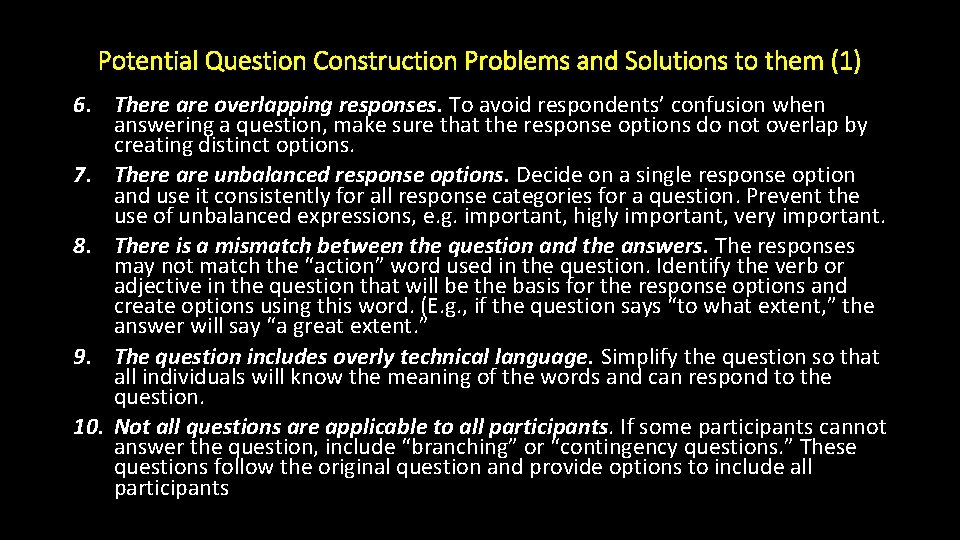 Potential Question Construction Problems and Solutions to them (1)

6. There are overlapping responses. To avoid respondents' confusion when answering a question, make sure that the response options do not overlap by creating distinct options.
7. There are unbalanced response options. Decide on a single response option and use it consistently for all response categories for a question. Prevent the use of unbalanced expressions, e.g. important, higly important, very important.
8. There is a mismatch between the question and the answers. The responses may not match the "action" word used in the question. Identify the verb or adjective in the question that will be the basis for the response options and create options using this word. (E.g., if the question says "to what extent," the answer will say "a great extent."
9. The question includes overly technical language. Simplify the question so that all individuals will know the meaning of the words and can respond to the question.
10. Not all questions are applicable to all participants. If some participants cannot answer the question, include "branching" or "contingency questions." These questions follow the original question and provide options to include all participants